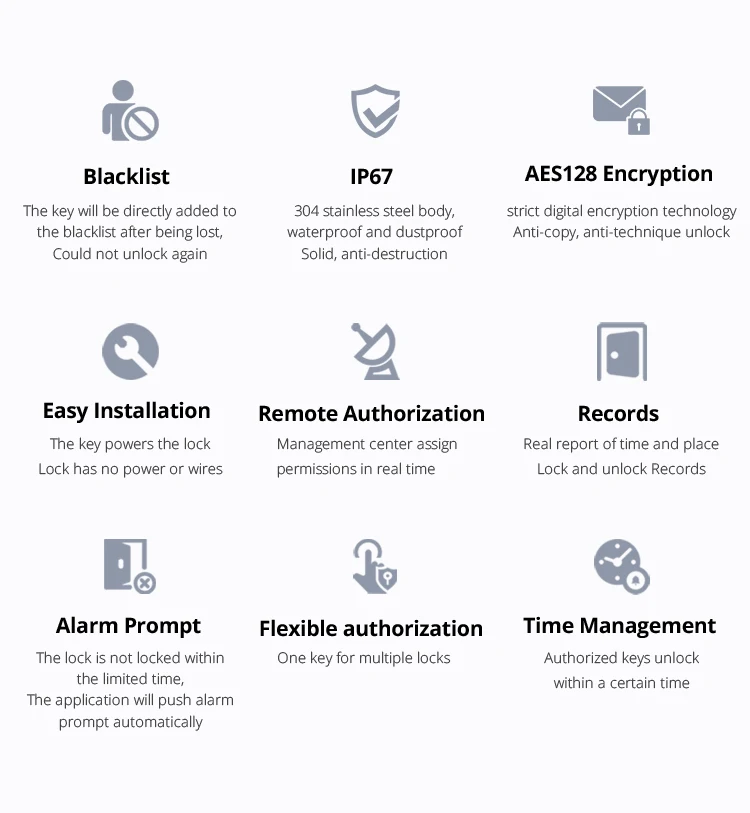 Blacklist
The key will be directly added to the blacklist after being lost, Could not unlock again

IP67
304 stainless steel body, waterproof and dustproof Solid, anti-destruction

AES128 Encryption
strict digital encryption technology Anti-copy, anti-technique unlock

Easy Installation
The key powers the lock
Lock has no power or wires

Remote Authorization
Management center assign permissions in real time

Records
Real report of time and place
Lock and unlock Records

Alarm Prompt
The lock is not locked within the limited time,
The application will push alarm prompt automatically

Flexible authorization
One key for multiple locks

Time Management
Authorized keys unlock within a certain time